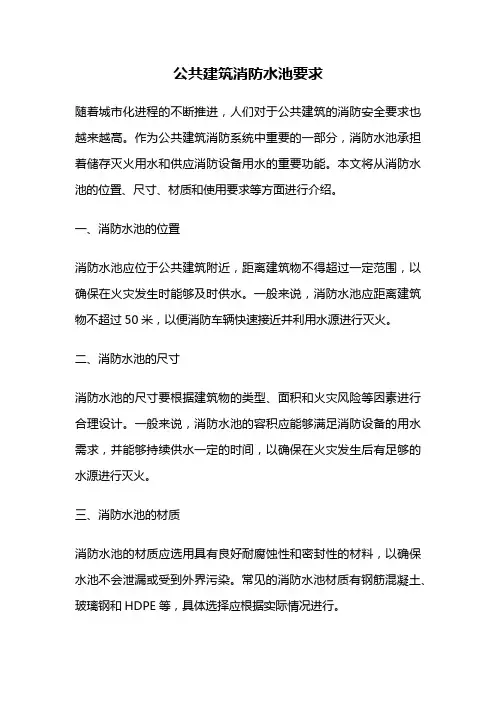 公共建筑消防水池要求

随着城市化进程的不断推进，人们对于公共建筑的消防安全要求也越来越高。作为公共建筑消防系统中重要的一部分，消防水池承担着储存灭火用水和供应消防设备用水的重要功能。本文将从消防水池的位置、尺寸、材质和使用要求等方面进行介绍。

一、消防水池的位置

消防水池应位于公共建筑附近，距离建筑物不得超过一定范围，以确保在火灾发生时能够及时供水。一般来说，消防水池应距离建筑物不超过 50 米，以便消防车辆快速接近并利用水源进行灭火。

二、消防水池的尺寸

消防水池的尺寸要根据建筑物的类型、面积和火灾风险等因素进行合理设计。一般来说，消防水池的容积应能够满足消防设备的用水需求，并能够持续供水一定的时间，以确保在火灾发生后有足够的水源进行灭火。

三、消防水池的材质

消防水池的材质应选用具有良好耐腐蚀性和密封性的材料，以确保水池不会泄漏或受到外界污染。常见的消防水池材质有钢筋混凝土、玻璃钢和 HDPE 等，具体选择应根据实际情况进行。